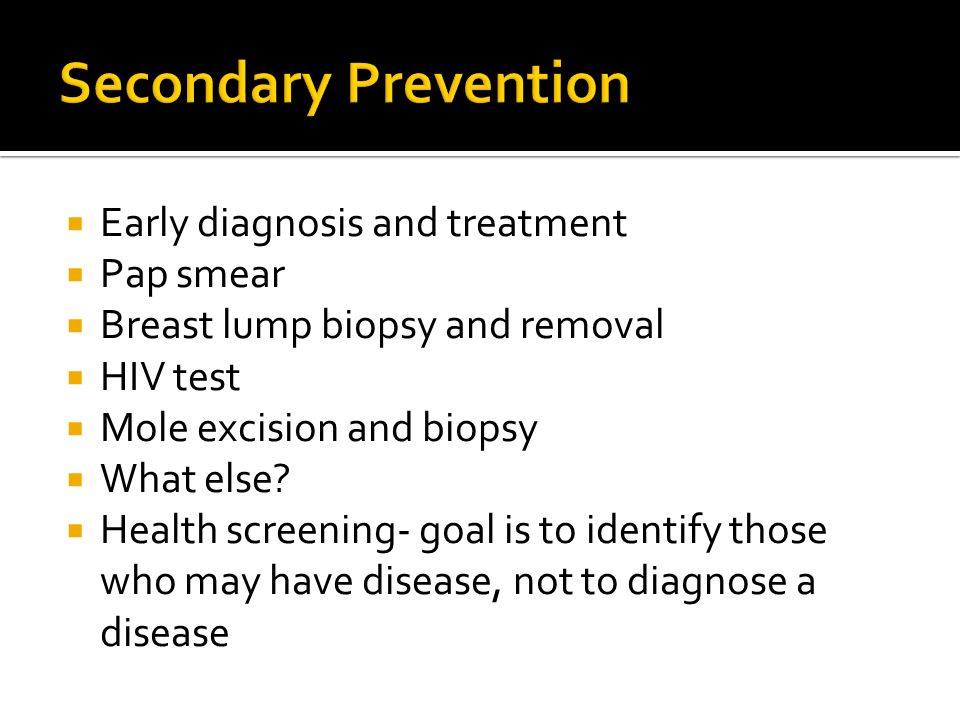 Secondary Prevention

- Early diagnosis and treatment
- Pap smear
- Breast lump biopsy and removal
- HIV test
- Mole excision and biopsy
- What else?
- Health screening- goal is to identify those who may have disease, not to diagnose a disease